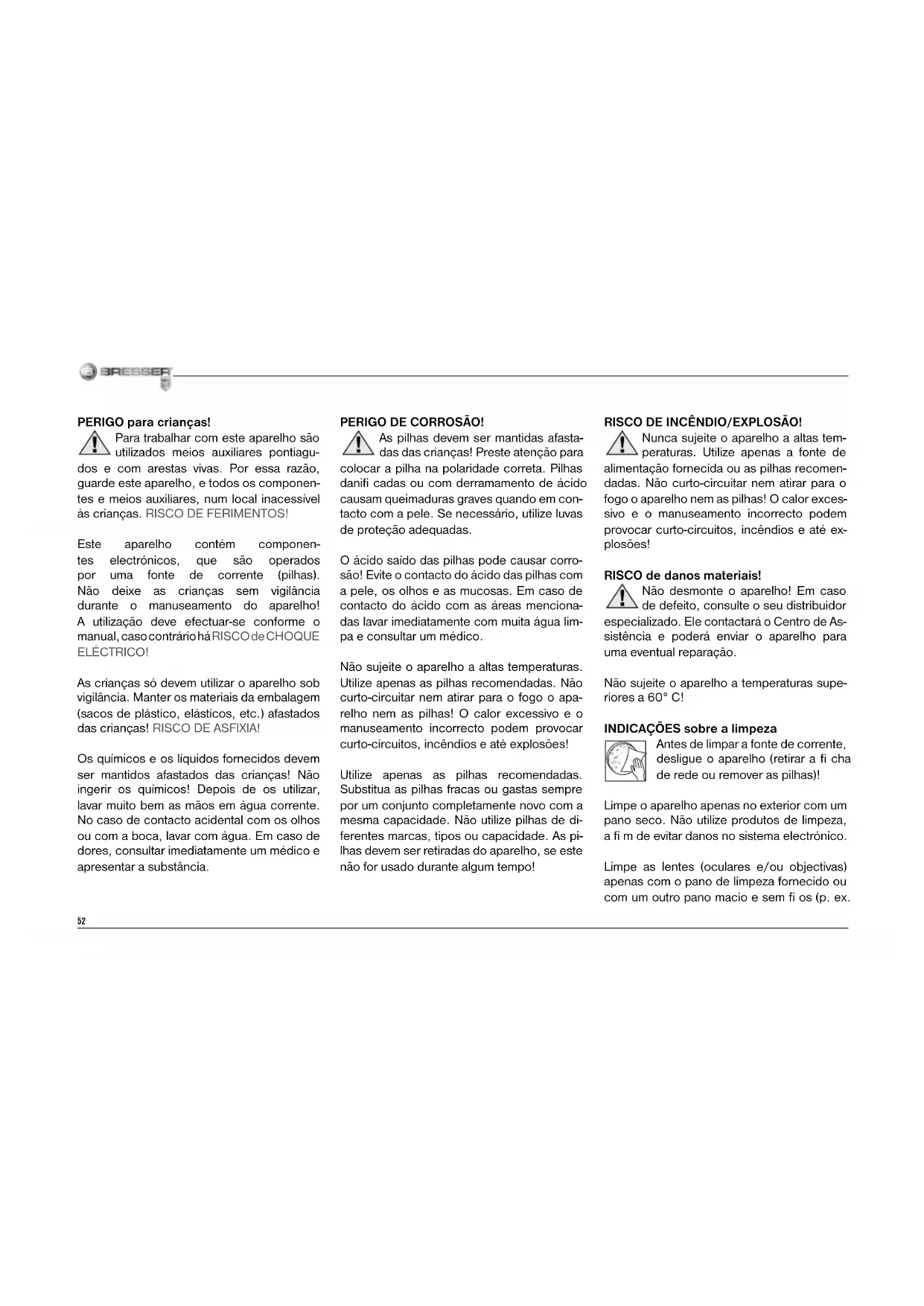 BRESSER

PERIGO para crianças!
Para trabalhar com este aparelho são utilizados meios auxiliares pontiagudos e com arestas vivas. Por essa razão, guarde este aparelho, e todos os componentes e meios auxiliares, num local inacessível às crianças. RISCO DE FERIMENTOS!

Este aparelho contém componentes electrónicos, que são operados por uma fonte de corrente (pilhas). Não deixe as crianças sem vigilância durante o manuseamento do aparelho! A utilização deve efectuar-se conforme o manual, caso contrário há RISCO de CHOQUE ELÉCTRICO!

As crianças só devem utilizar o aparelho sob vigilância. Manter os materiais da embalagem (sacos de plástico, elásticos, etc.) afastados das crianças! RISCO DE ASFIXIA!

Os químicos e os líquidos fornecidos devem ser mantidos afastados das crianças! Não ingerir os químicos! Depois de os utilizar, lavar muito bem as mãos em água corrente. No caso de contacto acidental com os olhos ou com a boca, lavar com água. Em caso de dores, consultar imediatamente um médico e apresentar a substância.

PERIGO DE CORROSÃO!
As pilhas devem ser mantidas afastadas das crianças! Preste atenção para colocar a pilha na polaridade correta. Pilhas danifi cadas ou com derramamento de ácido causam queimaduras graves quando em contacto com a pele. Se necessário, utilize luvas de proteção adequadas.

O ácido saído das pilhas pode causar corrosão! Evite o contacto do ácido das pilhas com a pele, os olhos e as mucosas. Em caso de contacto do ácido com as áreas mencionadas lavar imediatamente com muita água limpa e consultar um médico.

Não sujeite o aparelho a altas temperaturas. Utilize apenas as pilhas recomendadas. Não curto-circuitar nem atirar para o fogo o aparelho nem as pilhas! O calor excessivo e o manuseamento incorrecto podem provocar curto-circuitos, incêndios e até explosões!

Utilize apenas as pilhas recomendadas. Substitua as pilhas fracas ou gastas sempre por um conjunto completamente novo com a mesma capacidade. Não utilize pilhas de diferentes marcas, tipos ou capacidade. As pilhas devem ser retiradas do aparelho, se este não for usado durante algum tempo!

RISCO DE INCÊNDIO/EXPLOSÃO!
Nunca sujeite o aparelho a altas temperaturas. Utilize apenas a fonte de alimentação fornecida ou as pilhas recomendadas. Não curto-circuitar nem atirar para o fogo o aparelho nem as pilhas! O calor excessivo e o manuseamento incorrecto podem provocar curto-circuitos, incêndios e até explosões!

RISCO de danos materiais!
Não desmonte o aparelho! Em caso de defeito, consulte o seu distribuidor especializado. Ele contactará o Centro de Assistência e poderá enviar o aparelho para uma eventual reparação.

Não sujeite o aparelho a temperaturas superiores a 60° C!

INDICAÇÕES sobre a limpeza
Antes de limpar a fonte de corrente, desligue o aparelho (retirar a fi cha de rede ou remover as pilhas)!

Limpe o aparelho apenas no exterior com um pano seco. Não utilize produtos de limpeza, a fi m de evitar danos no sistema electrónico.

Limpe as lentes (oculares e/ou objectivas) apenas com o pano de limpeza fornecido ou com um outro pano macio e sem fi os (p. ex.

52